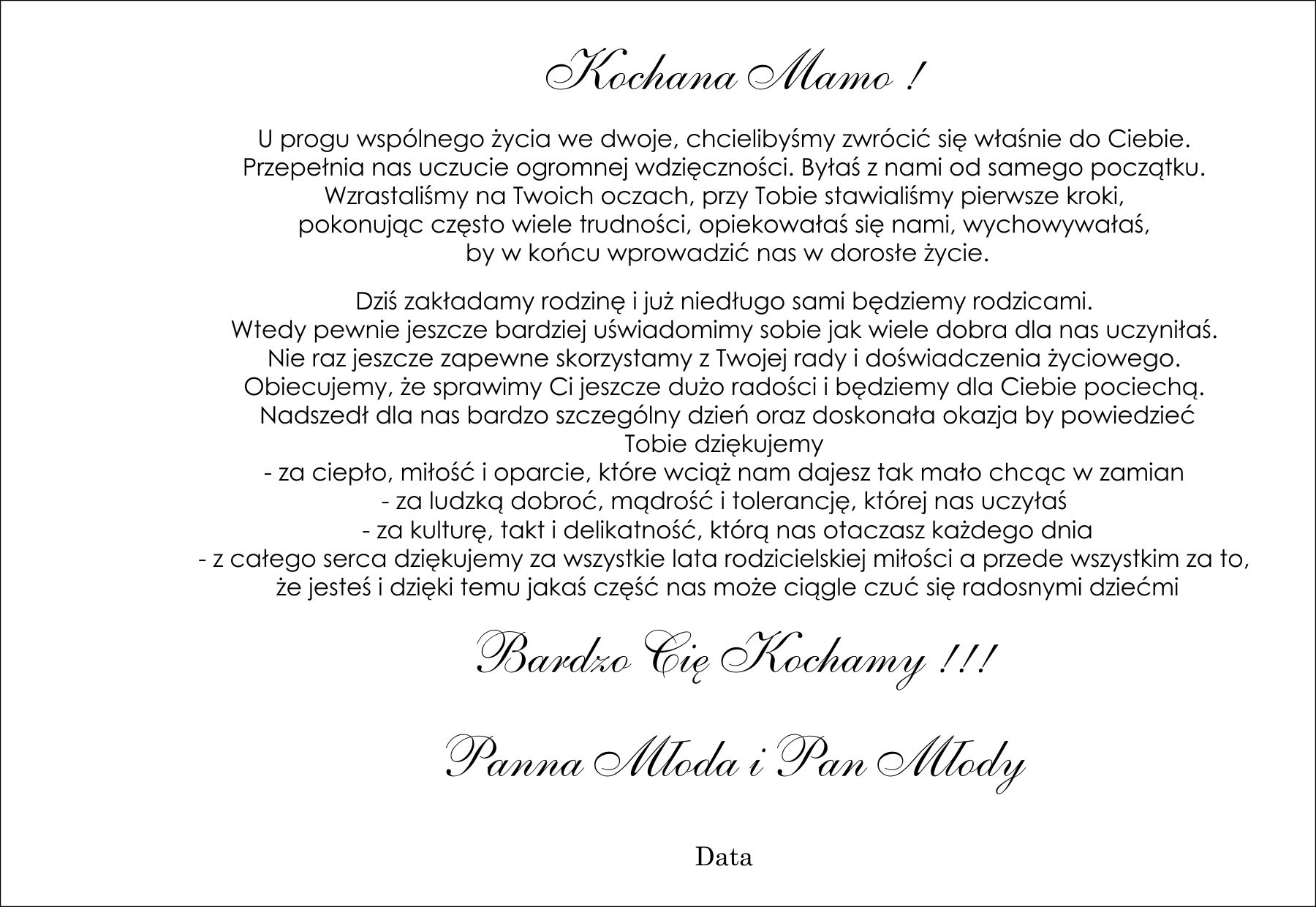 Kochana Mamo !

U progu wspólnego życia we dwoje, chcielibyśmy zwrócić się właśnie do Ciebie. Przepełnia nas uczucie ogromnej wdzięczności. Byłaś z nami od samego początku. Wzrastaliśmy na Twoich oczach, przy Tobie stawialiśmy pierwsze kroki, pokonując często wiele trudności, opiekowałaś się nami, wychowywałaś, by w końcu wprowadzić nas w dorosłe życie.

Dziś zakładamy rodzinę i już niedługo sami będziemy rodzicami. Wtedy pewnie jeszcze bardziej uświadomimy sobie jak wiele dobra dla nas uczyniłaś. Nie raz jeszcze zapewne skorzystamy z Twojej rady i doświadczenia życiowego. Obiecujemy, że sprawimy Ci jeszcze dużo radości i będziemy dla Ciebie pociechą. Nadszedł dla nas bardzo szczególny dzień oraz doskonała okazja by powiedzieć Tobie dziękujemy
- za ciepło, miłość i oparcie, które wciąż nam dajesz tak mało chcąc w zamian
- za ludzką dobroć, mądrość i tolerancję, której nas uczyłaś
- za kulturę, takt i delikatność, którą nas otaczasz każdego dnia
- z całego serca dziękujemy za wszystkie lata rodzicielskiej miłości a przede wszystkim za to, że jesteś i dzięki temu jakaś część nas może ciągle czuć się radosnymi dziećmi

Bardzo Cię Kochamy !!!

Panna Młoda i Pan Młody

Data